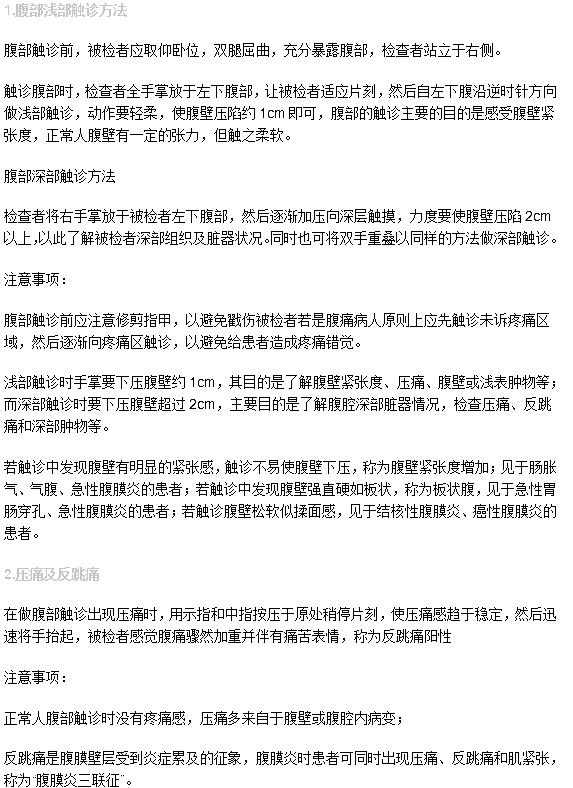 1.腹部浅部触诊方法

腹部触诊前，被检者应取仰卧位，双腿屈曲，充分暴露腹部，检查者站立于右侧。

触诊腹部时，检查者全手掌放于左下腹部，让被检者适应片刻，然后自左下腹沿逆时针方向做浅部触诊，动作要轻柔，使腹壁压陷约 1cm 即可，腹部的触诊主要的目的是感受腹壁紧张度，正常人腹壁有一定的张力，但触之柔软。

腹部深部触诊方法

检查者将右手掌放于被检者左下腹部，然后逐渐加压向深层触摸，力度要使腹壁压陷 2cm 以上,以此了解被检者深部组织及脏器状况。同时也可将双手重叠以同样的方法做深部触诊。

注意事项：

腹部触诊前应注意修剪指甲，以避免戳伤被检者若是腹痛病人原则上应先触诊未诉疼痛区域，然后逐渐向疼痛区触诊，以避免给患者造成疼痛错觉。

浅部触诊时手掌要下压腹壁约 1cm，其目的是了解腹壁紧张度、压痛、腹壁或浅表肿物等；而深部触诊时要下压腹壁超过 2cm，主要目的是了解腹腔深部脏器情况，检查压痛、反跳痛和深部肿物等。

若触诊中发现腹壁有明显的紧张感，触诊不易使腹壁下压，称为腹壁紧张度增加；见于肠胀气、气腹、急性腹膜炎的患者；若触诊中发现腹壁强直硬如板状，称为板状腹，见于急性胃肠穿孔、急性腹膜炎的患者；若触诊腹壁松软似揉面感，见于结核性腹膜炎、癌性腹膜炎的患者。

2.压痛及反跳痛

在做腹部触诊出现压痛时，用示指和中指按压于原处稍停片刻，使压痛感趋于稳定，然后迅速将手抬起，被检者感觉腹痛骤然加重并伴有痛苦表情，称为反跳痛阳性

注意事项：

正常人腹部触诊时没有疼痛感，压痛多来自于腹壁或腹腔内病变；

反跳痛是腹膜壁层受到炎症累及的征象，腹膜炎时患者可同时出现压痛、反跳痛和肌紧张，称为"腹膜炎三联征"。